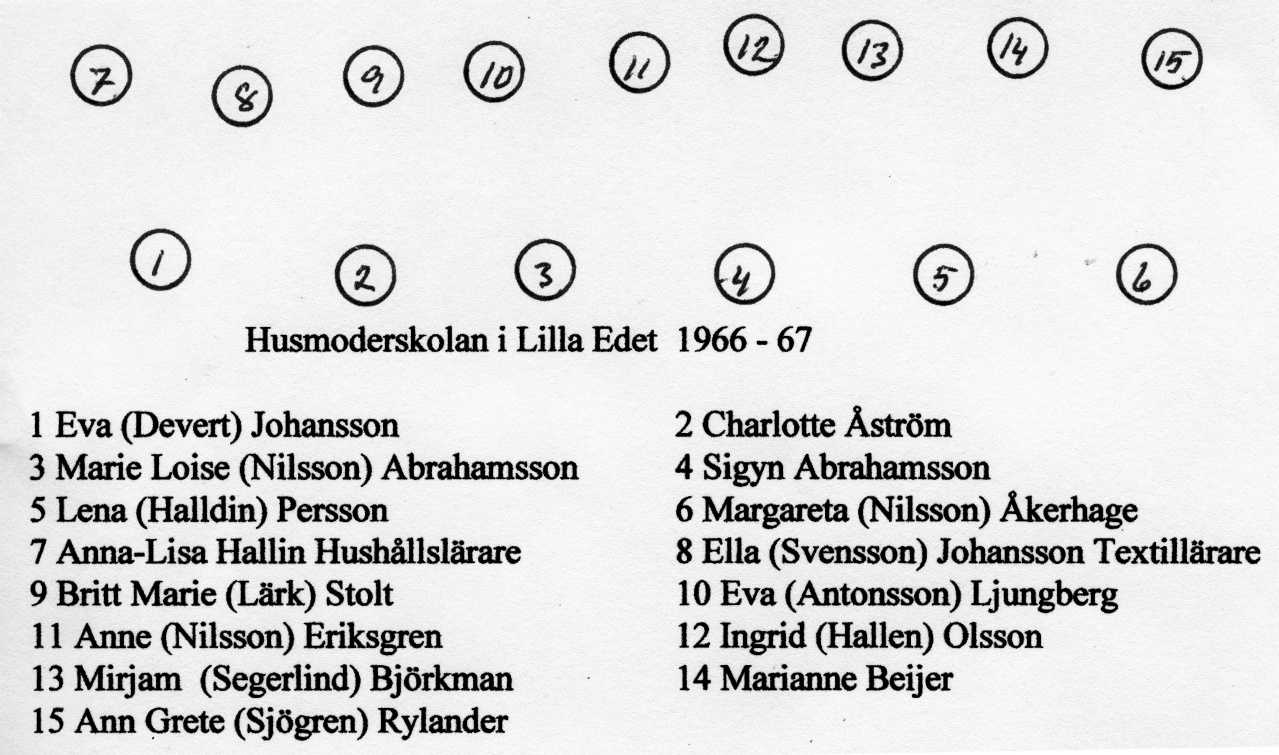 7 8 9 10 11 12 13 14 15

1 2 3 4 5 6

Husmoderskolan i Lilla Edet 1966 - 67

1 Eva (Devert) Johansson
3 Marie Loise (Nilsson) Abrahamsson
5 Lena (Halldin) Persson
7 Anna-Lisa Hallin Hushållslärare
9 Britt Marie (Lärk) Stolt
11 Anne (Nilsson) Eriksgren
13 Mirjam (Segerlind) Björkman
15 Ann Grete (Sjögren) Rylander

2 Charlotte Åström
4 Sigyn Abrahamsson
6 Margareta (Nilsson) Åkerhage
8 Ella (Svensson) Johansson Textillärare
10 Eva (Antonsson) Ljungberg
12 Ingrid (Hallen) Olsson
14 Marianne Beijer